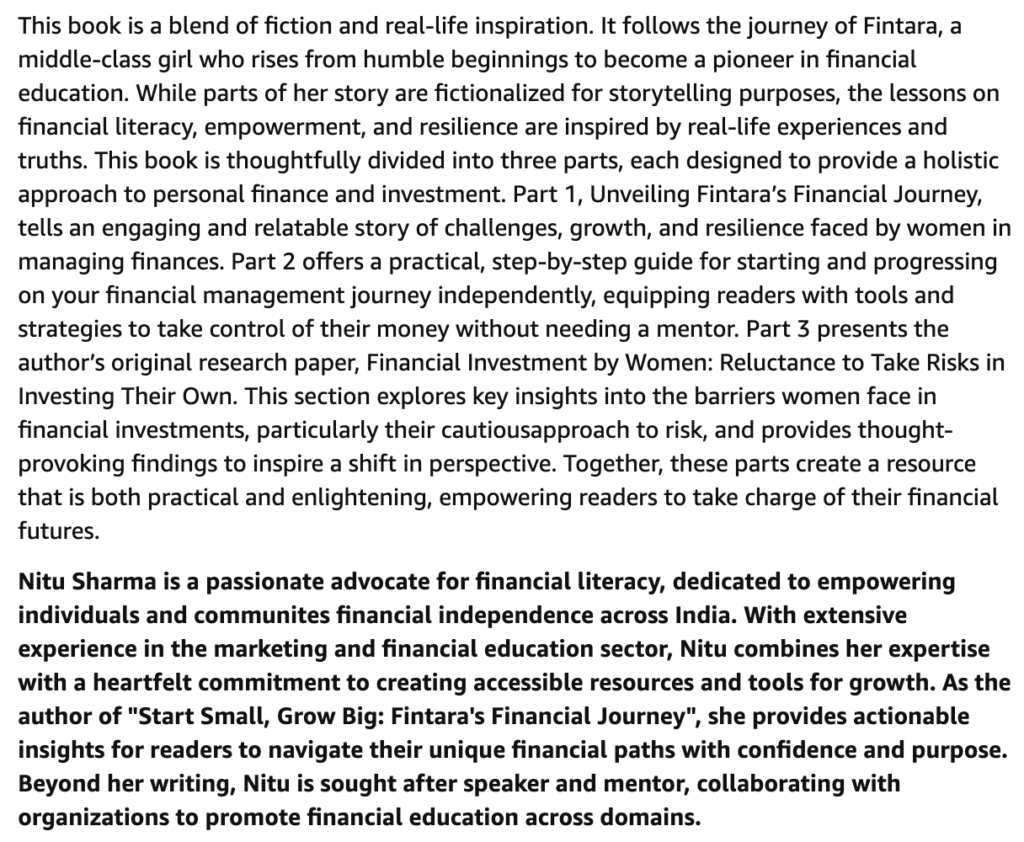 This book is a blend of fiction and real-life inspiration. It follows the journey of Fintara, a middle-class girl who rises from humble beginnings to become a pioneer in financial education. While parts of her story are fictionalized for storytelling purposes, the lessons on financial literacy, empowerment, and resilience are inspired by real-life experiences and truths. This book is thoughtfully divided into three parts, each designed to provide a holistic approach to personal finance and investment. Part 1, Unveiling Fintara's Financial Journey, tells an engaging and relatable story of challenges, growth, and resilience faced by women in managing finances. Part 2 offers a practical, step-by-step guide for starting and progressing on your financial management journey independently, equipping readers with tools and strategies to take control of their money without needing a mentor. Part 3 presents the author's original research paper, Financial Investment by Women: Reluctance to Take Risks in Investing Their Own. This section explores key insights into the barriers women face in financial investments, particularly their cautiousapproach to risk, and provides thought-provoking findings to inspire a shift in perspective. Together, these parts create a resource that is both practical and enlightening, empowering readers to take charge of their financial futures.

Nitu Sharma is a passionate advocate for financial literacy, dedicated to empowering individuals and communites financial independence across India. With extensive experience in the marketing and financial education sector, Nitu combines her expertise with a heartfelt commitment to creating accessible resources and tools for growth. As the author of "Start Small, Grow Big: Fintara's Financial Journey", she provides actionable insights for readers to navigate their unique financial paths with confidence and purpose. Beyond her writing, Nitu is sought after speaker and mentor, collaborating with organizations to promote financial education across domains.